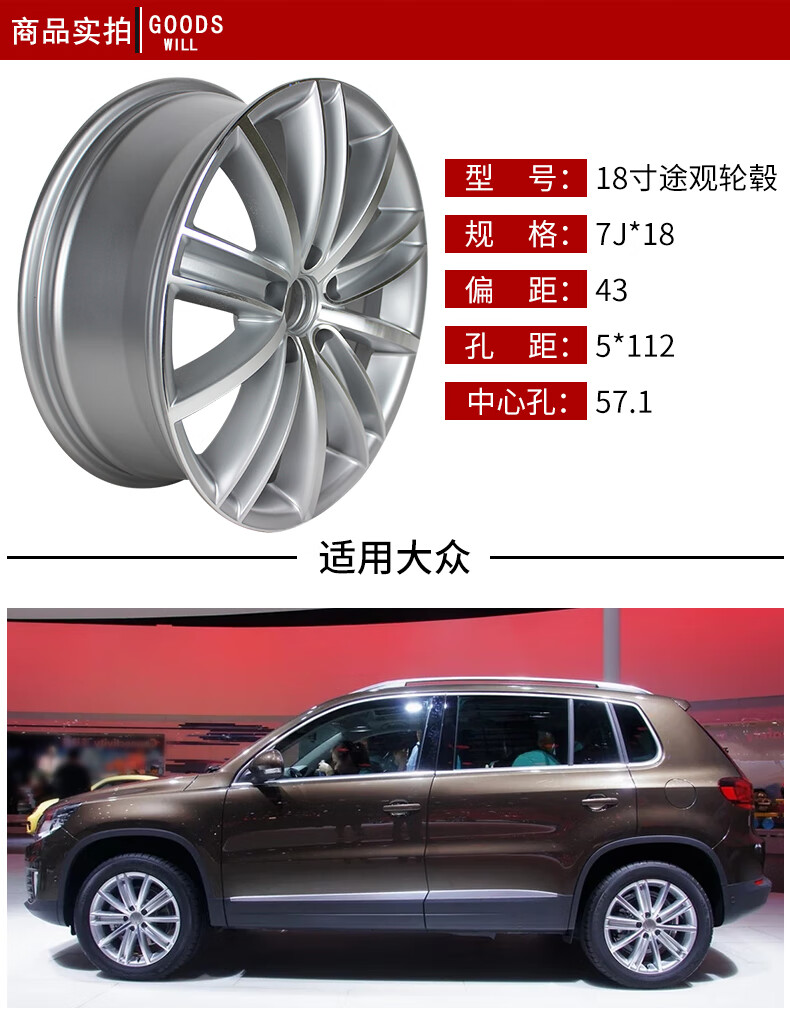 商品实拍 GOODS WILL

型 号: 18寸途观轮毂
规 格: 7J*18
偏 距: 43
孔 距: 5*112
中心孔: 57.1

适用大众